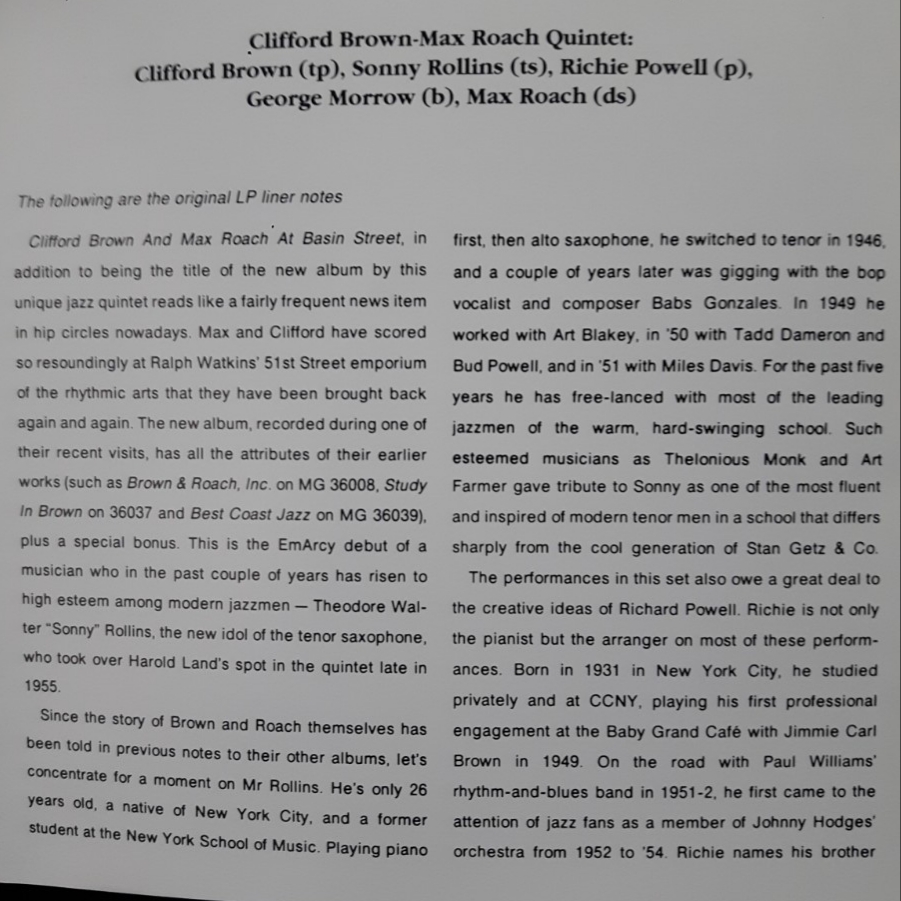 Clifford Brown-Max Roach Quintet:
Clifford Brown (tp), Sonny Rollins (ts), Richie Powell (p), George Morrow (b), Max Roach (ds)

The following are the original LP liner notes

Clifford Brown And Max Roach At Basin Street, in addition to being the title of the new album by this unique jazz quintet reads like a fairly frequent news item in hip circles nowadays. Max and Clifford have scored so resoundingly at Ralph Watkins' 51st Street emporium of the rhythmic arts that they have been brought back again and again. The new album, recorded during one of their recent visits, has all the attributes of their earlier works (such as Brown & Roach, Inc. on MG 36008, Study In Brown on 36037 and Best Coast Jazz on MG 36039), plus a special bonus. This is the EmArcy debut of a musician who in the past couple of years has risen to high esteem among modern jazzmen — Theodore Walter "Sonny" Rollins, the new idol of the tenor saxophone, who took over Harold Land's spot in the quintet late in 1955.

Since the story of Brown and Roach themselves has been told in previous notes to their other albums, let's concentrate for a moment on Mr Rollins. He's only 26 years old, a native of New York City, and a former student at the New York School of Music. Playing piano first, then alto saxophone, he switched to tenor in 1946, and a couple of years later was gigging with the bop vocalist and composer Babs Gonzales. In 1949 he worked with Art Blakey, in '50 with Tadd Dameron and Bud Powell, and in '51 with Miles Davis. For the past five years he has free-lanced with most of the leading jazzmen of the warm, hard-swinging school. Such esteemed musicians as Thelonious Monk and Art Farmer gave tribute to Sonny as one of the most fluent and inspired of modern tenor men in a school that differs sharply from the cool generation of Stan Getz & Co.

The performances in this set also owe a great deal to the creative ideas of Richard Powell. Richie is not only the pianist but the arranger on most of these performances. Born in 1931 in New York City, he studied privately and at CCNY, playing his first professional engagement at the Baby Grand Café with Jimmie Carl Brown in 1949. On the road with Paul Williams' rhythm-and-blues band in 1951-2, he first came to the attention of jazz fans as a member of Johnny Hodges' orchestra from 1952 to '54. Richie names his brother